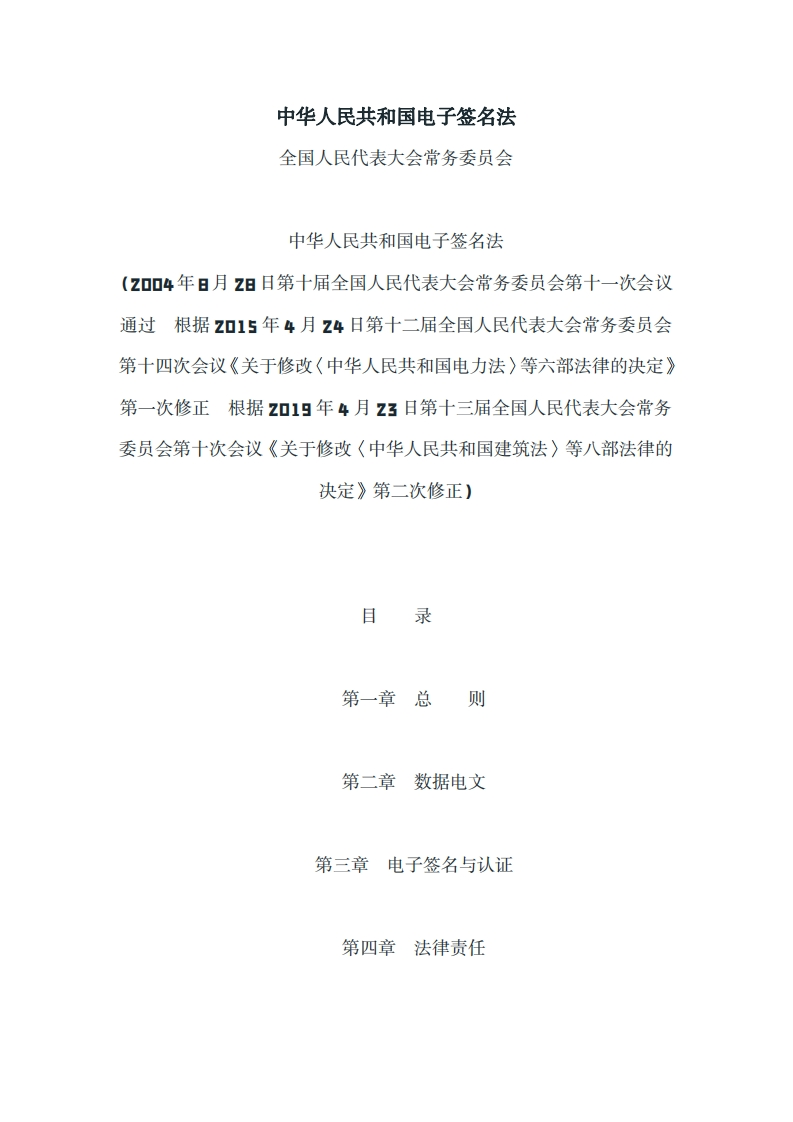 中华人民共和国电子签名法

全国人民代表大会常务委员会

中华人民共和国电子签名法

（2004年8月28日第十届全国人民代表大会常务委员会第十一次会议通过　根据2015年4月24日第十二届全国人民代表大会常务委员会第十四次会议《关于修改〈中华人民共和国电力法〉等六部法律的决定》第一次修正　根据2019年4月23日第十三届全国人民代表大会常务委员会第十次会议《关于修改〈中华人民共和国建筑法〉等八部法律的决定》第二次修正）

目　　录

第一章　总　　则

第二章　数据电文

第三章　电子签名与认证

第四章　法律责任